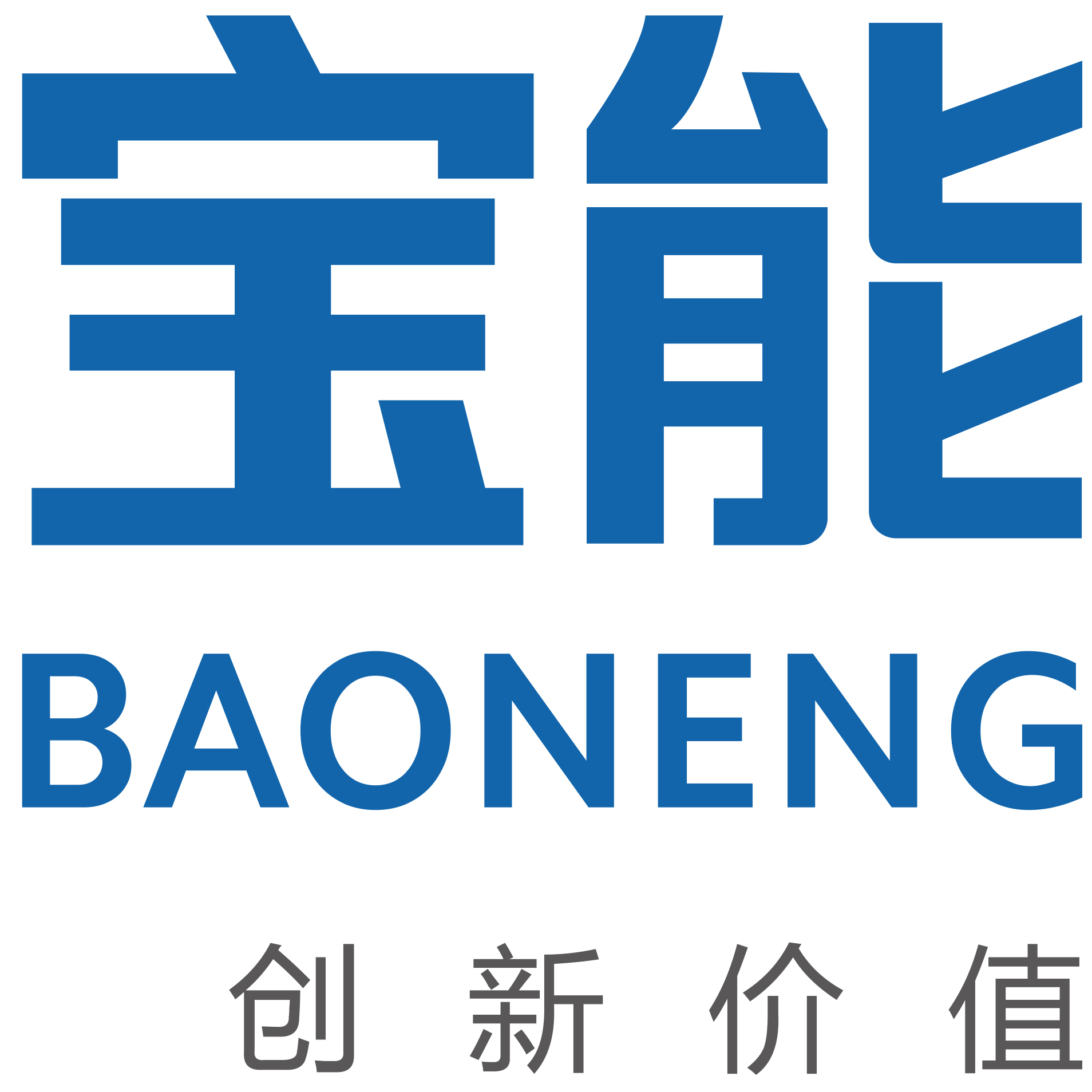 宝能

BAONENG

创 新 价 值